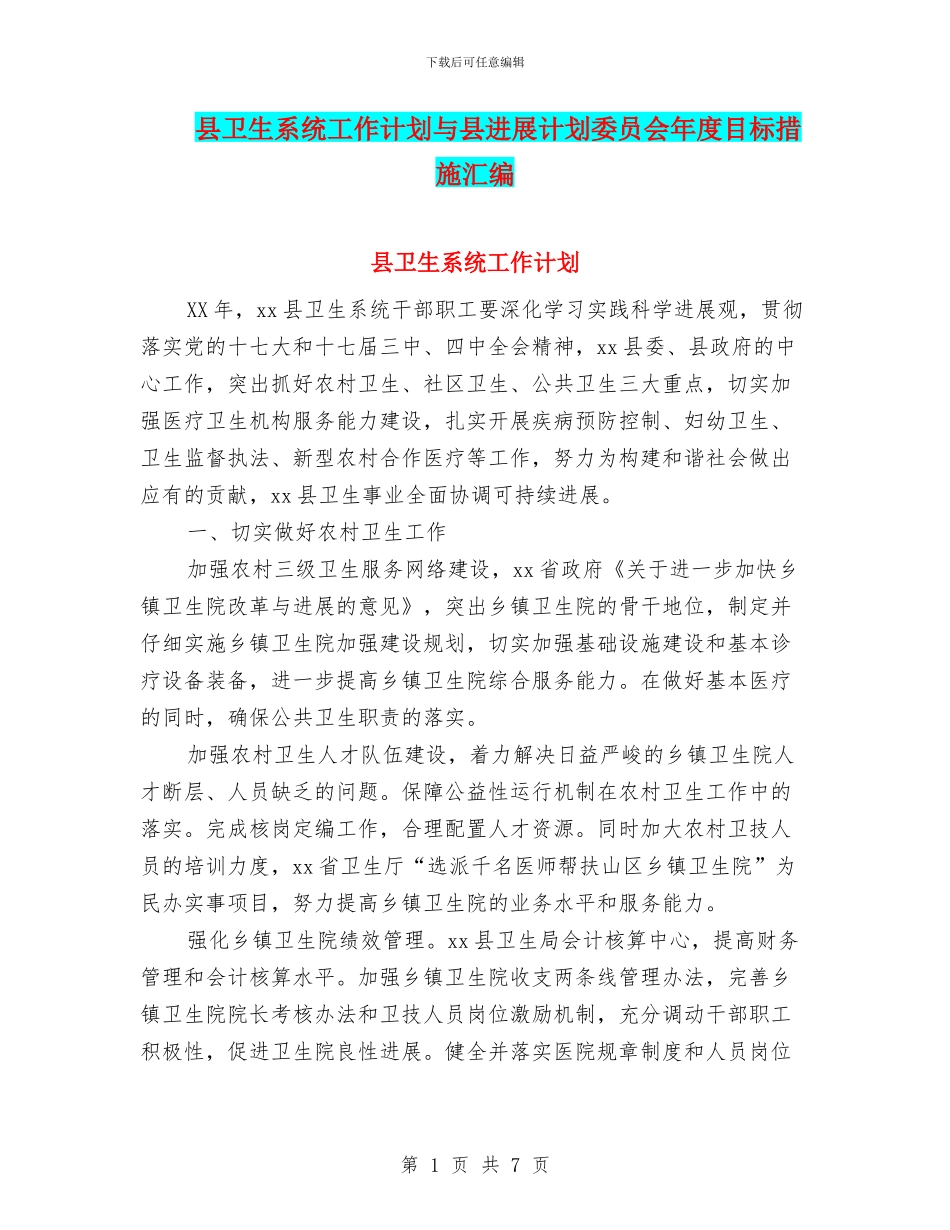 下载后可任意编辑

县卫生系统工作计划与县进展计划委员会年度目标措施汇编

县卫生系统工作计划

XX年，xx县卫生系统干部职工要深化学习实践科学进展观，贯彻落实党的十七大和十七届三中、四中全会精神，xx县委、县政府的中心工作，突出抓好农村卫生、社区卫生、公共卫生三大重点，切实加强医疗卫生机构服务能力建设，扎实开展疾病预防控制、妇幼卫生、卫生监督执法、新型农村合作医疗等工作，努力为构建和谐社会做出应有的贡献，xx县卫生事业全面协调可持续进展。

一、切实做好农村卫生工作

加强农村三级卫生服务网络建设，xx省政府《关于进一步加快乡镇卫生院改革与进展的意见》，突出乡镇卫生院的骨干地位，制定并仔细实施乡镇卫生院加强建设规划，切实加强基础设施建设和基本诊疗设备装备，进一步提高乡镇卫生院综合服务能力。在做好基本医疗的同时，确保公共卫生职责的落实。

加强农村卫生人才队伍建设，着力解决日益严峻的乡镇卫生院人才断层、人员缺乏的问题。保障公益性运行机制在农村卫生工作中的落实。完成核岗定编工作，合理配置人才资源。同时加大农村卫技人员的培训力度，xx省卫生厅“选派千名医师帮扶山区乡镇卫生院”为民办实事项目，努力提高乡镇卫生院的业务水平和服务能力。

强化乡镇卫生院绩效管理。xx县卫生局会计核算中心，提高财务管理和会计核算水平。加强乡镇卫生院收支两条线管理办法，完善乡镇卫生院院长考核办法和卫技人员岗位激励机制，充分调动干部职工积极性，促进卫生院良性进展。健全并落实医院规章制度和人员岗位

第 1 页 共 7 页